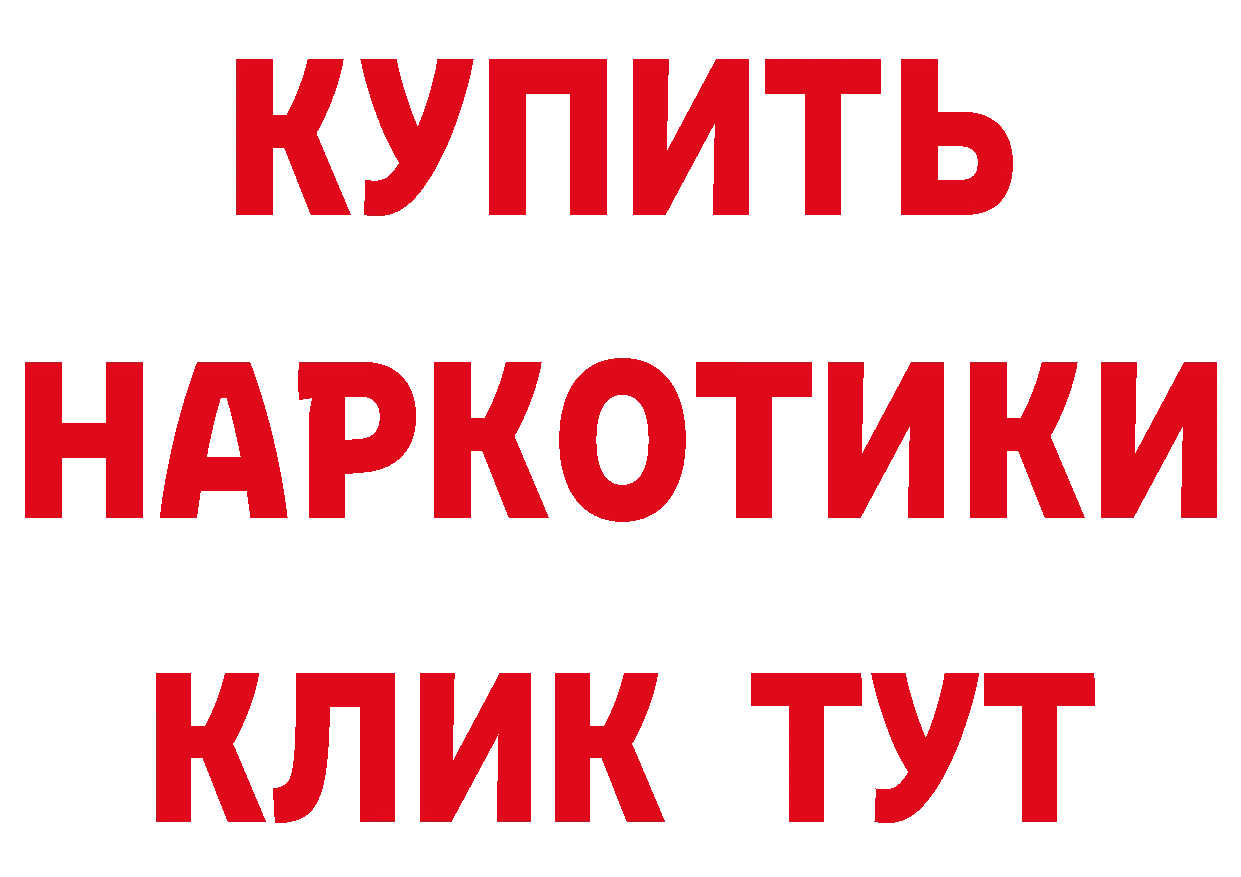 КУПИТЬ
НАРКОТИКИ
КЛИК ТУТ